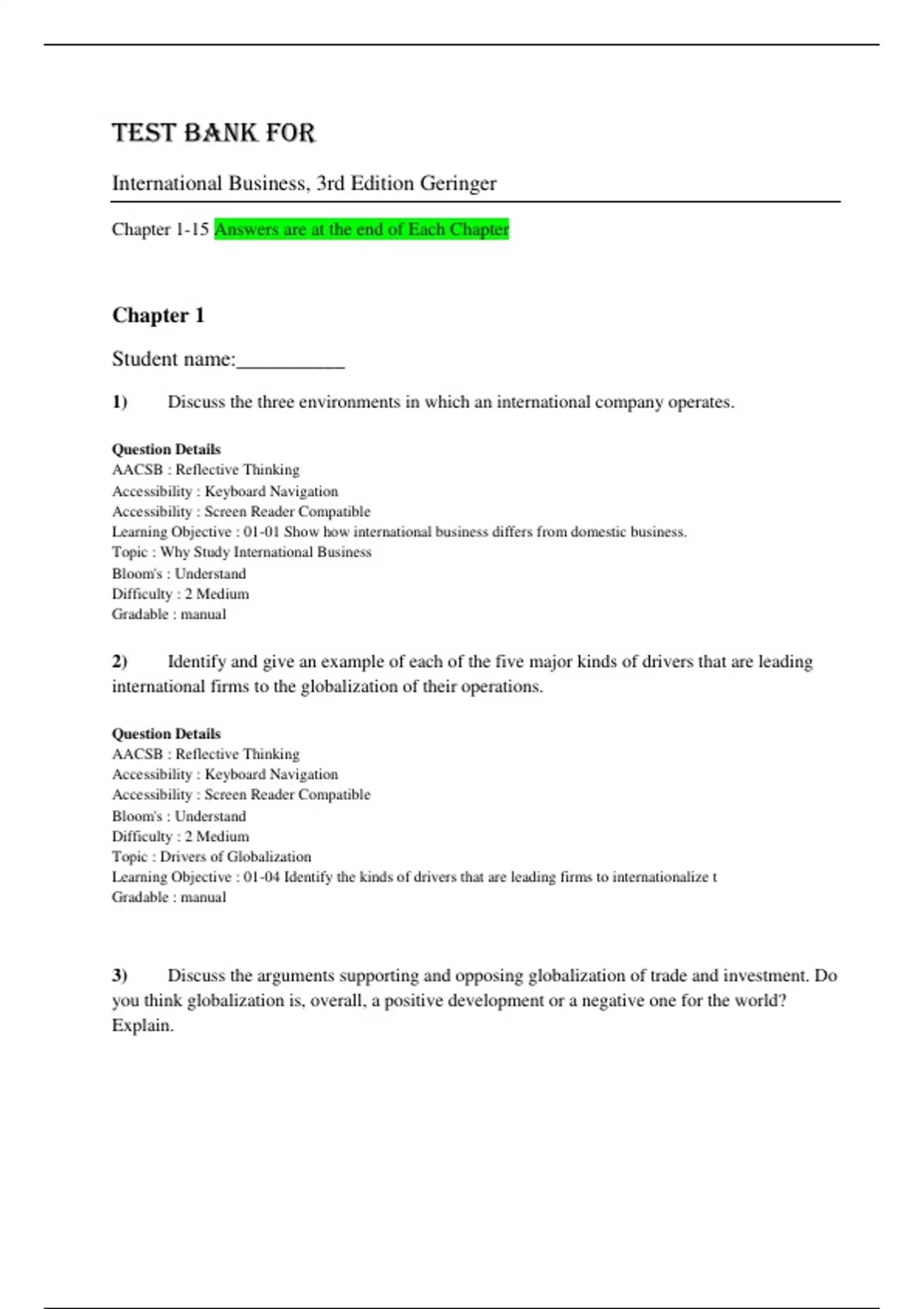 TEST BANK FOR

International Business, 3rd Edition Geringer

Chapter 1-15 Answers are at the end of Each Chapter

Chapter 1

Student name:__________

1) Discuss the three environments in which an international company operates.

Question Details
AACSB : Reflective Thinking
Accessibility : Keyboard Navigation
Accessibility : Screen Reader Compatible
Learning Objective : 01-01 Show how international business differs from domestic business.
Topic : Why Study International Business
Bloom's : Understand
Difficulty : 2 Medium
Gradable : manual

2) Identify and give an example of each of the five major kinds of drivers that are leading international firms to the globalization of their operations.

Question Details
AACSB : Reflective Thinking
Accessibility : Keyboard Navigation
Accessibility : Screen Reader Compatible
Bloom's : Understand
Difficulty : 2 Medium
Topic : Drivers of Globalization
Learning Objective : 01-04 Identify the kinds of drivers that are leading firms to internationalize t
Gradable : manual

3) Discuss the arguments supporting and opposing globalization of trade and investment. Do you think globalization is, overall, a positive development or a negative one for the world? Explain.